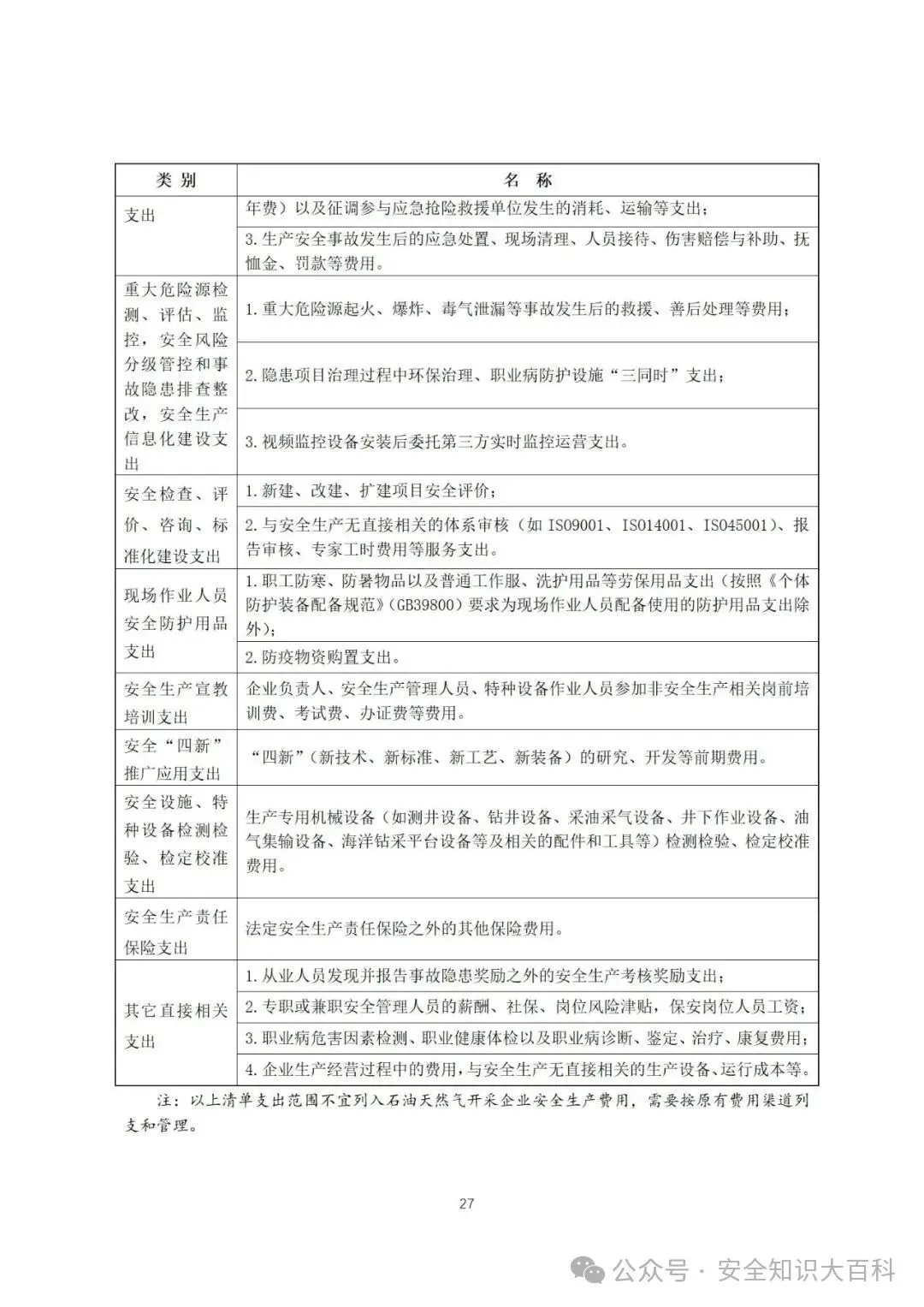 | 类 别 | 名 称 |
|---|---|
| 支出 | 年费）以及征调参与应急抢险救援单位发生的消耗、运输等支出； |
| | 3. 生产安全事故发生后的应急处置、现场清理、人员接待、伤害赔偿与补助、抚恤金、罚款等费用。 |
| 重大危险源检测、评估、监控，安全风险分级管控和事故隐患排查整改，安全生产信息化建设支出 | 1. 重大危险源起火、爆炸、毒气泄漏等事故发生后的救援、善后处理等费用； |
| | 2. 隐患项目治理过程中环保治理、职业病防护设施“三同时”支出； |
| | 3. 视频监控设备安装后委托第三方实时监控运营支出。 |
| 安全检查、评价、咨询、标准化建设支出 | 1. 新建、改建、扩建项目安全评价； |
| | 2. 与安全生产无直接相关的体系审核（如 ISO9001、ISO14001、ISO45001）、报告审核、专家工时费用等服务支出。 |
| 现场作业人员安全防护用品支出 | 1. 职工防寒、防暑物品以及普通工作服、洗护用品等劳保用品支出（按照《个体防护装备配备规范》(GB39800）要求为现场作业人员配备使用的防护用品支出除外)； |
| | 2. 防疫物资购置支出。 |
| 安全生产宣教培训支出 | 企业负责人、安全生产管理人员、特种设备作业人员参加非安全生产相关岗前培训费、考试费、办证费等费用。 |
| 安全“四新”推广应用支出 | “四新”（新技术、新标准、新工艺、新装备）的研究、开发等前期费用。 |
| 安全设施、特种设备检测检验、检定校准支出 | 生产专用机械设备（如测井设备、钻井设备、采油采气设备、井下作业设备、油气集输设备、海洋钻采平台设备等及相关的配件和工具等）检测检验、检定校准费用。 |
| 安全生产责任保险支出 | 法定安全生产责任保险之外的其他保险费用。 |
| 其它直接相关支出 | 1. 从业人员发现并报告事故隐患奖励之外的安全生产考核奖励支出； |
| | 2. 专职或兼职安全管理人员的薪酬、社保、岗位风险津贴，保安岗位人员工资； |
| | 3. 职业病危害因素检测、职业健康体检以及职业病诊断、鉴定、治疗、康复费用； |
| | 4. 企业生产经营过程中的费用，与安全生产无直接相关的生产设备、运行成本等。 |

注：以上清单支出范围不宜列入石油天然气开采企业安全生产费用，需要按原有费用渠道列支和管理。

27

公众号 · 安全知识大百科